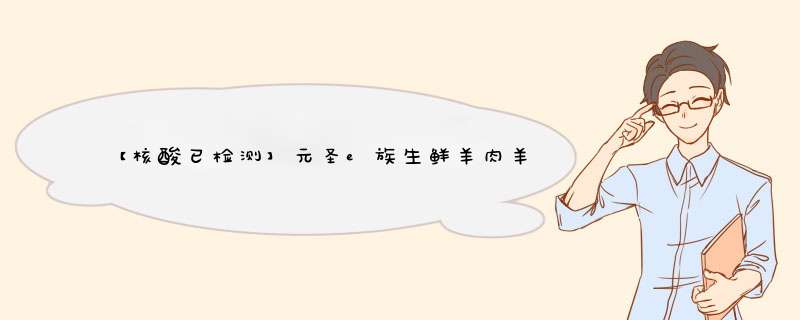 【核酸已检测】元圣e族生鲜羊肉羊